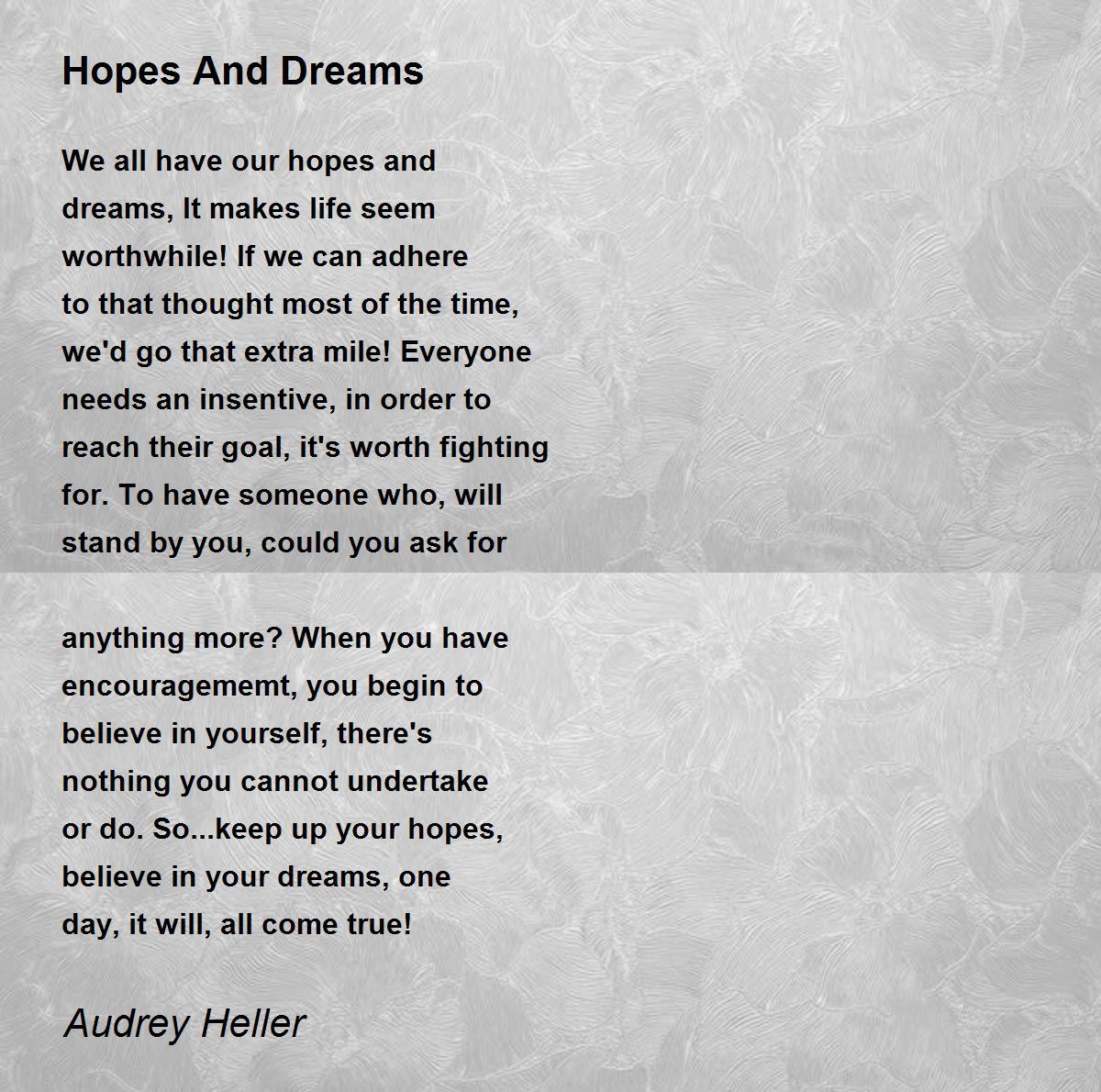 Hopes And Dreams

We all have our hopes and dreams, It makes life seem worthwhile! If we can adhere to that thought most of the time, we'd go that extra mile! Everyone needs an insentive, in order to reach their goal, it's worth fighting for. To have someone who, will stand by you, could you ask for

anything more? When you have encouragememt, you begin to believe in yourself, there's nothing you cannot undertake or do. So...keep up your hopes, believe in your dreams, one day, it will, all come true!

Audrey Heller